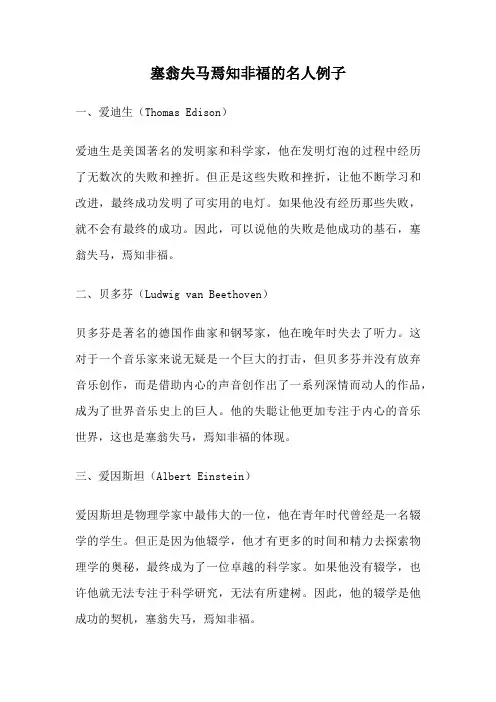 塞翁失马焉知非福的名人例子

一、爱迪生（Thomas Edison）

爱迪生是美国著名的发明家和科学家，他在发明灯泡的过程中经历了无数次的失败和挫折。但正是这些失败和挫折，让他不断学习和改进，最终成功发明了可实用的电灯。如果他没有经历那些失败，就不会有最终的成功。因此，可以说他的失败是他成功的基石，塞翁失马，焉知非福。

二、贝多芬（Ludwig van Beethoven）

贝多芬是著名的德国作曲家和钢琴家，他在晚年时失去了听力。这对于一个音乐家来说无疑是一个巨大的打击，但贝多芬并没有放弃音乐创作，而是借助内心的声音创作出了一系列深情而动人的作品，成为了世界音乐史上的巨人。他的失聪让他更加专注于内心的音乐世界，这也是塞翁失马，焉知非福的体现。

三、爱因斯坦（Albert Einstein）

爱因斯坦是物理学家中最伟大的一位，他在青年时代曾经是一名辍学的学生。但正是因为他辍学，他才有更多的时间和精力去探索物理学的奥秘，最终成为了一位卓越的科学家。如果他没有辍学，也许他就无法专注于科学研究，无法有所建树。因此，他的辍学是他成功的契机，塞翁失马，焉知非福。